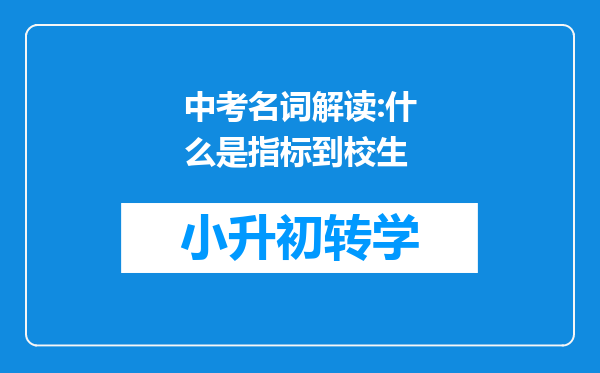 中考名词解读:什么是指标到校生

小升初转学